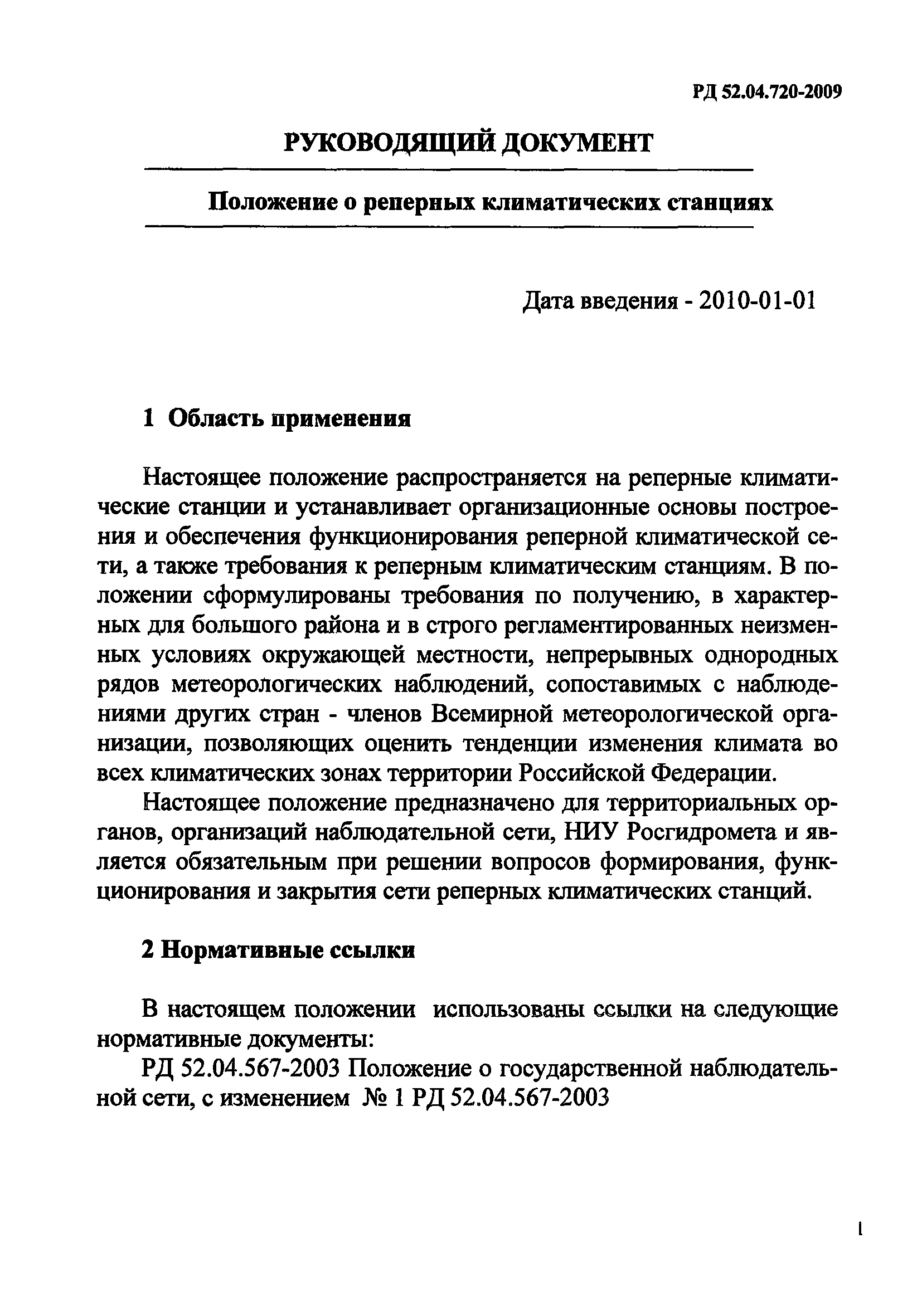 РД 52.04.720-2009

РУКОВОДЯЩИЙ ДОКУМЕНТ

Положение о реперных климатических станциях

Дата введения - 2010-01-01

1 Область применения

Настоящее положение распространяется на реперные климатические станции и устанавливает организационные основы построения и обеспечения функционирования реперной климатической сети, а также требования к реперным климатическим станциям. В положении сформулированы требования по получению, в характерных для большого района и в строго регламентированных неизменных условиях окружающей местности, непрерывных однородных рядов метеорологических наблюдений, сопоставимых с наблюдениями других стран - членов Всемирной метеорологической организации, позволяющих оценить тенденции изменения климата во всех климатических зонах территории Российской Федерации.

Настоящее положение предназначено для территориальных органов, организаций наблюдательной сети, НИУ Росгидромета и является обязательным при решении вопросов формирования, функционирования и закрытия сети реперных климатических станций.

2 Нормативные ссылки

В настоящем положении использованы ссылки на следующие нормативные документы:

РД 52.04.567-2003 Положение о государственной наблюдательной сети, с изменением № 1 РД 52.04.567-2003

1